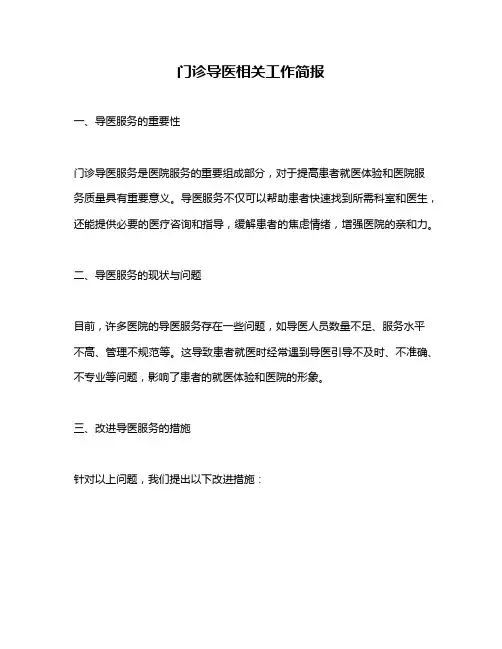 门诊导医相关工作简报

一、导医服务的重要性

门诊导医服务是医院服务的重要组成部分，对于提高患者就医体验和医院服务质量具有重要意义。导医服务不仅可以帮助患者快速找到所需科室和医生，还能提供必要的医疗咨询和指导，缓解患者的焦虑情绪，增强医院的亲和力。

二、导医服务的现状与问题

目前，许多医院的导医服务存在一些问题，如导医人员数量不足、服务水平不高、管理不规范等。这导致患者就医时经常遇到导医引导不及时、不准确、不专业等问题，影响了患者的就医体验和医院的形象。

三、改进导医服务的措施

针对以上问题，我们提出以下改进措施：